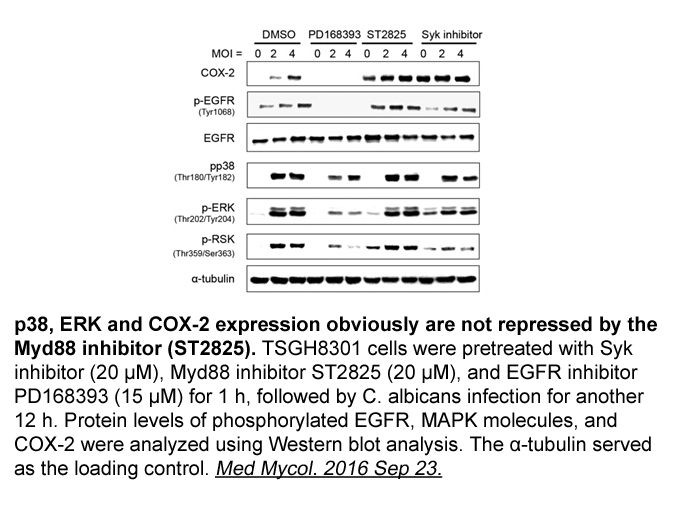 DMSO PD168393 ST2825 Syk inhibitor

MOI = 0 2 4 0 2 4 0 2 4 0 2 4

COX-2

p-EGFR (Tyr1068)

EGFR

pp38 (Thr180/Tyr182)

p-ERK (Thr202/Tyr204)

p-RSK (Thr359/Ser363)

α-tubulin

p38, ERK and COX-2 expression obviously are not repressed by the Myd88 inhibitor (ST2825). TSGH8301 cells were pretreated with Syk inhibitor (20 μM), Myd88 inhibitor ST2825 (20 μM), and EGFR inhibitor PD168393 (15 μM) for 1 h, followed by C. albicans infection for another 12 h. Protein levels of phosphorylated EGFR, MAPK molecules, and COX-2 were analyzed using Western blot analysis. The α-tubulin served as the loading control. Med Mycol. 2016 Sep 23.